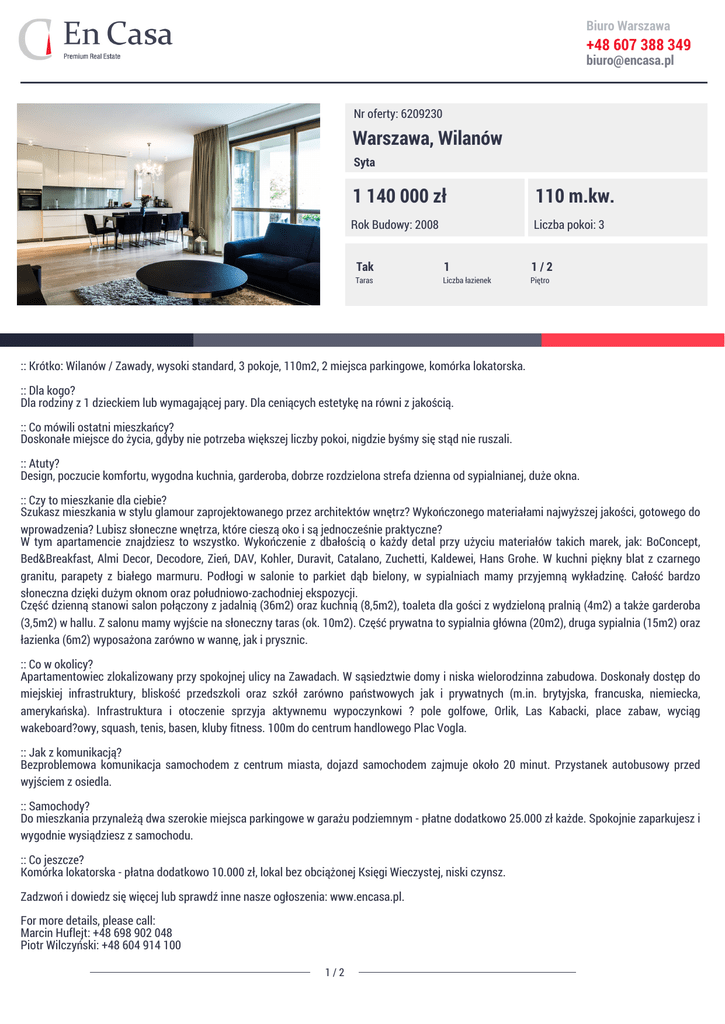 En Casa
Premium Real Estate

Biuro Warszawa
+48 607 388 349
biuro@encasa.pl

Nr oferty: 6209230
Warszawa, Wilanów
Syta

1 140 000 zł
110 m.kw.
Rok Budowy: 2008
Liczba pokoi: 3

Tak
Taras
1
Liczba łazienek
1 / 2
Piętro

:: Krótko: Wilanów / Zawady, wysoki standard, 3 pokoje, 110m2, 2 miejsca parkingowe, komórka lokatorska.

:: Dla kogo?
Dla rodziny z 1 dzieckiem lub wymagającej pary. Dla ceniących estetykę na równi z jakością.

:: Co mówili ostatni mieszkańcy?
Doskonałe miejsce do życia, gdyby nie potrzeba większej liczby pokoi, nigdzie byśmy się stąd nie ruszali.

:: Atuty?
Design, poczucie komfortu, wygodna kuchnia, garderoba, dobrze rozdzielona strefa dzienna od sypialnianej, duże okna.

:: Czy to mieszkanie dla ciebie?
Szukasz mieszkania w stylu glamour zaprojektowanego przez architektów wnętrz? Wykończonego materiałami najwyższej jakości, gotowego do wprowadzenia? Lubisz słoneczne wnętrza, które cieszą oko i są jednocześnie praktyczne?
W tym apartamencie znajdziesz to wszystko. Wykończenie z dbałością o każdy detal przy użyciu materiałów takich marek, jak: BoConcept, Bed&Breakfast, Almi Decor, Decodore, Zień, DAV, Kohler, Duravit, Catalano, Zuchetti, Kaldewei, Hans Grohe. W kuchni piękny blat z czarnego granitu, parapety z białego marmuru. Podłogi w salonie to parkiet dąb bielony, w sypialniach mamy przyjemną wykładzinę. Całość bardzo słoneczna dzięki dużym oknom oraz południowo-zachodniej ekspozycji.
Część dzienną stanowi salon połączony z jadalnią (36m2) oraz kuchnią (8,5m2), toaleta dla gości z wydzieloną pralnią (4m2) a także garderoba (3,5m2) w hallu. Z salonu mamy wyjście na słoneczny taras (ok. 10m2). Część prywatna to sypialnia główna (20m2), druga sypialnia (15m2) oraz łazienka (6m2) wyposażona zarówno w wannę, jak i prysznic.

:: Co w okolicy?
Apartamentowiec zlokalizowany przy spokojnej ulicy na Zawadach. W sąsiedztwie domy i niska wielorodzinna zabudowa. Doskonały dostęp do miejskiej infrastruktury, bliskość przedszkoli oraz szkół zarówno państwowych jak i prywatnych (m.in. brytyjska, francuska, niemiecka, amerykańska). Infrastruktura i otoczenie sprzyja aktywnemu wypoczynkowi ? pole golfowe, Orlik, Las Kabacki, place zabaw, wyciąg wakeboard?owy, squash, tenis, basen, kluby fitness. 100m do centrum handlowego Plac Vogla.

:: Jak z komunikacją?
Bezproblemowa komunikacja samochodem z centrum miasta, dojazd samochodem zajmuje około 20 minut. Przystanek autobusowy przed wyjściem z osiedla.

:: Samochody?
Do mieszkania przynależą dwa szerokie miejsca parkingowe w garażu podziemnym - płatne dodatkowo 25.000 zł każde. Spokojnie zaparkujesz i wygodnie wysiądziesz z samochodu.

:: Co jeszcze?
Komórka lokatorska - płatna dodatkowo 10.000 zł, lokal bez obciążonej Księgi Wieczystej, niski czynsz.

Zadzwoń i dowiedz się więcej lub sprawdź inne nasze ogłoszenia: www.encasa.pl.

For more details, please call:
Marcin Huflejt: +48 698 902 048
Piotr Wilczyński: +48 604 914 100

1 / 2